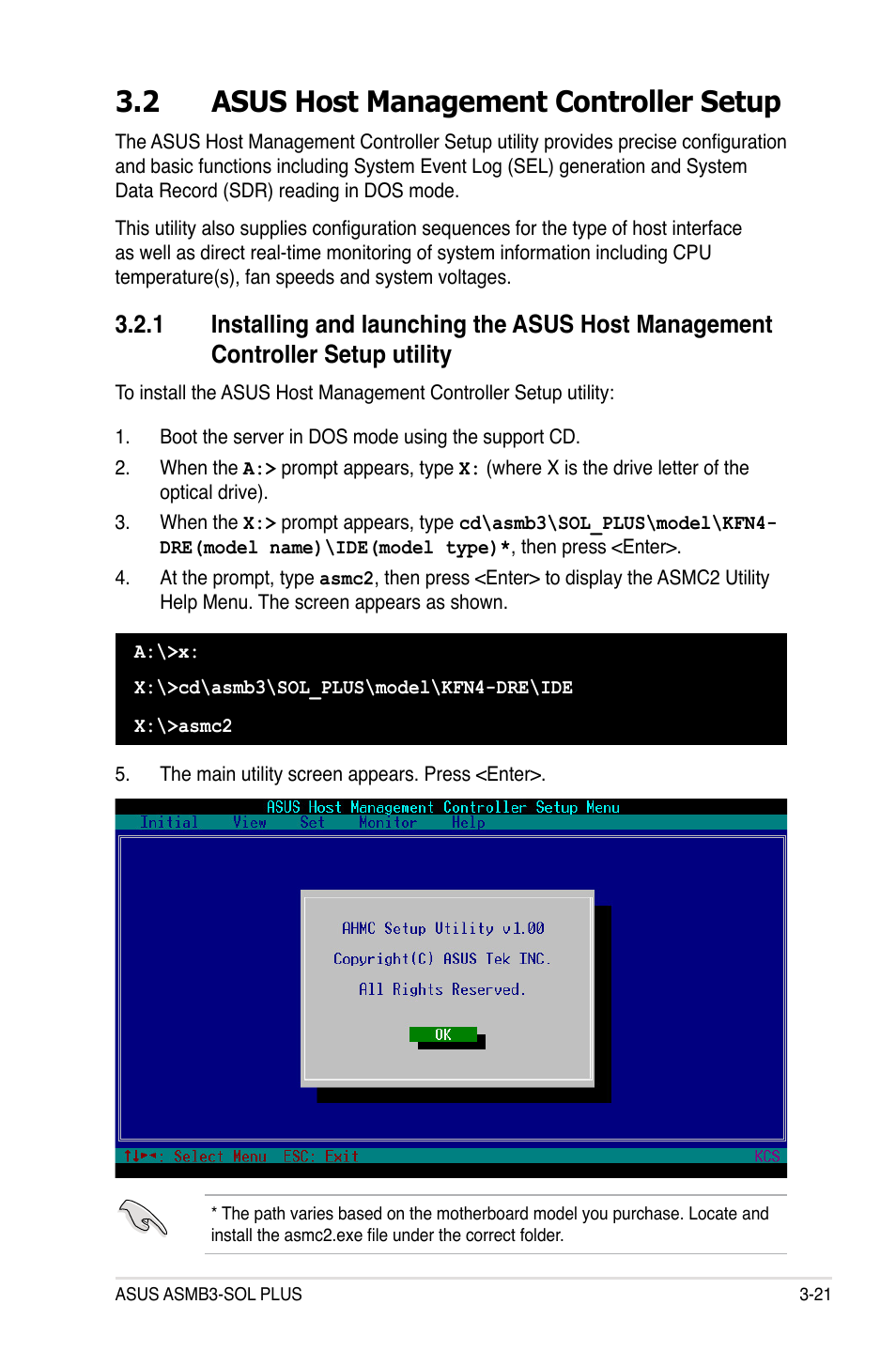 3.2 ASUS Host Management Controller Setup

The ASUS Host Management Controller Setup utility provides precise configuration and basic functions including System Event Log (SEL) generation and System Data Record (SDR) reading in DOS mode.

This utility also supplies configuration sequences for the type of host interface as well as direct real-time monitoring of system information including CPU temperature(s), fan speeds and system voltages.

3.2.1 Installing and launching the ASUS Host Management Controller Setup utility

To install the ASUS Host Management Controller Setup utility:

1. Boot the server in DOS mode using the support CD.
2. When the A:> prompt appears, type X: (where X is the drive letter of the optical drive).
3. When the X:> prompt appears, type cd\asmb3\SOL_PLUS\model\KFN4-DRE(model name)\IDE(model type)*, then press <Enter>.
4. At the prompt, type asmc2, then press <Enter> to display the ASMC2 Utility Help Menu. The screen appears as shown.

A:\>x:
X:\>cd\asmb3\SOL_PLUS\model\KFN4-DRE\IDE
X:\>asmc2

5. The main utility screen appears. Press <Enter>.

ASUS Host Management Controller Setup Menu
Initial View Set Monitor Help

AHMC Setup Utility v1.00
Copyright(C) ASUS Tek INC.
All Rights Reserved.
OK

↑↓►◄: Select Menu ESC: Exit KCS

* The path varies based on the motherboard model you purchase. Locate and install the asmc2.exe file under the correct folder.

ASUS ASMB3-SOL PLUS 3-21